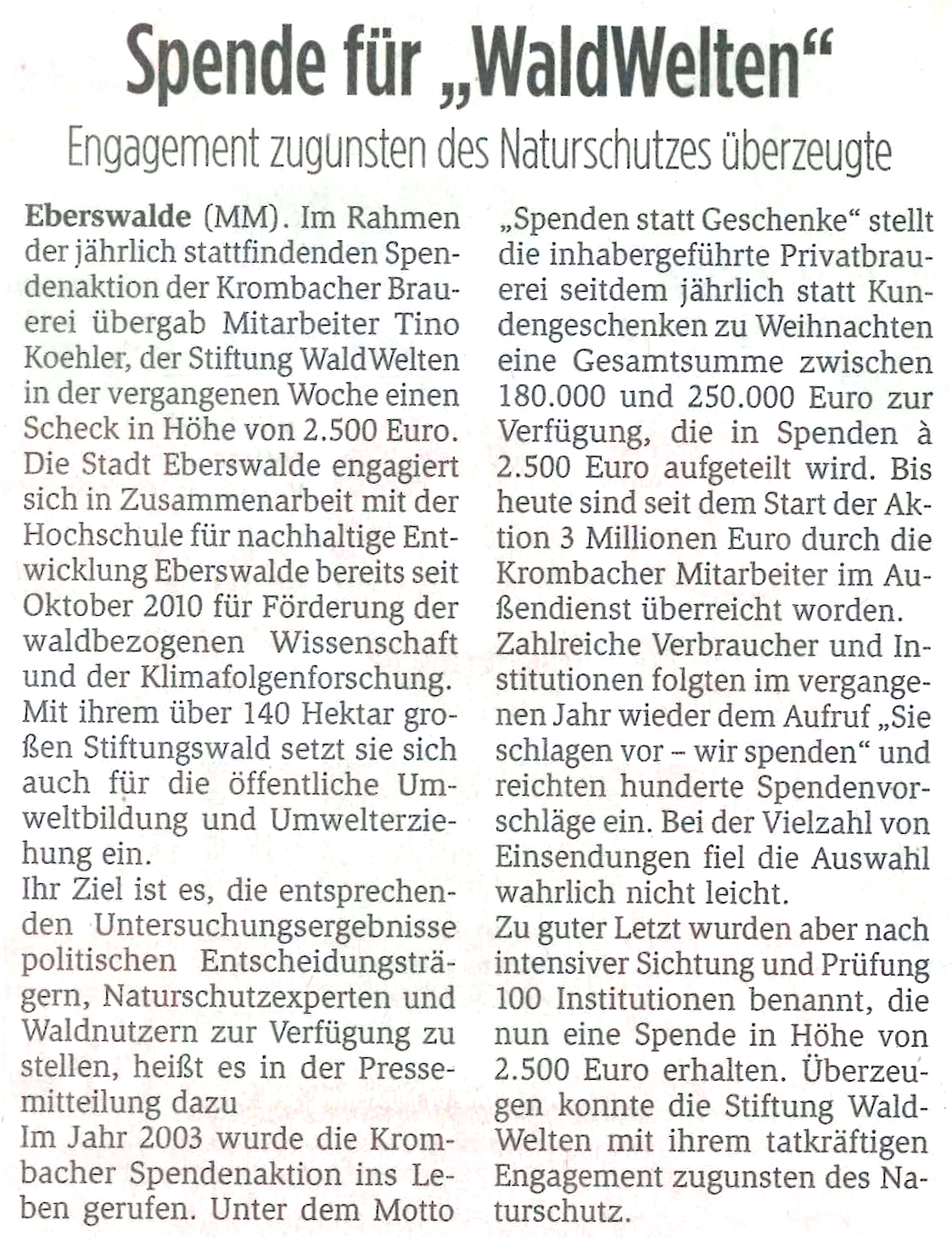 Spende für „WaldWelten“

Engagement zugunsten des Naturschutzes überzeugte

Eberswalde (MM). Im Rahmen der jährlich stattfindenden Spendenaktion der Krombacher Brauerei übergab Mitarbeiter Tino Koehler, der Stiftung WaldWelten in der vergangenen Woche einen Scheck in Höhe von 2.500 Euro. Die Stadt Eberswalde engagiert sich in Zusammenarbeit mit der Hochschule für nachhaltige Entwicklung Eberswalde bereits seit Oktober 2010 für Förderung der waldbezogenen Wissenschaft und der Klimafolgenforschung. Mit ihrem über 140 Hektar großen Stiftungswald setzt sie sich auch für die öffentliche Umweltbildung und Umwelterziehung ein.
Ihr Ziel ist es, die entsprechenden Untersuchungsergebnisse politischen Entscheidungsträgern, Naturschutzexperten und Waldnutzern zur Verfügung zu stellen, heißt es in der Pressemitteilung dazu
Im Jahr 2003 wurde die Krombacher Spendenaktion ins Leben gerufen. Unter dem Motto „Spenden statt Geschenke“ stellt die inhabergeführte Privatbrauerei seitdem jährlich statt Kundengeschenken zu Weihnachten eine Gesamtsumme zwischen 180.000 und 250.000 Euro zur Verfügung, die in Spenden à 2.500 Euro aufgeteilt wird. Bis heute sind seit dem Start der Aktion 3 Millionen Euro durch die Krombacher Mitarbeiter im Außendienst überreicht worden.
Zahlreiche Verbraucher und Institutionen folgten im vergangenen Jahr wieder dem Aufruf „Sie schlagen vor – wir spenden“ und reichten hunderte Spendenvorschläge ein. Bei der Vielzahl von Einsendungen fiel die Auswahl wahrlich nicht leicht.
Zu guter Letzt wurden aber nach intensiver Sichtung und Prüfung 100 Institutionen benannt, die nun eine Spende in Höhe von 2.500 Euro erhalten. Überzeugen konnte die Stiftung WaldWelten mit ihrem tatkräftigen Engagement zugunsten des Naturschutz.